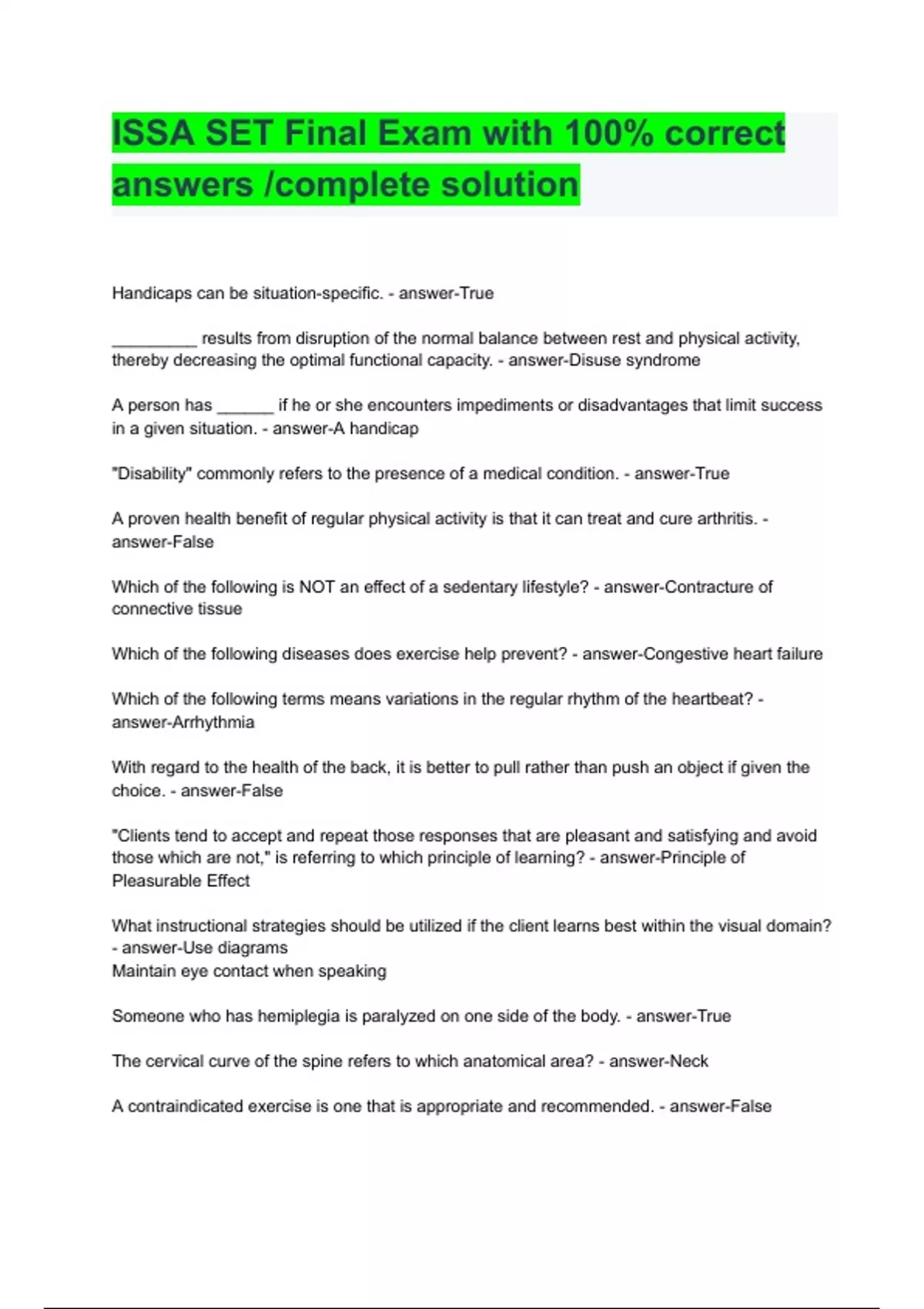 ISSA SET Final Exam with 100% correct answers /complete solution

Handicaps can be situation-specific. - answer-True

__________ results from disruption of the normal balance between rest and physical activity, thereby decreasing the optimal functional capacity. - answer-Disuse syndrome

A person has ______ if he or she encounters impediments or disadvantages that limit success in a given situation. - answer-A handicap

"Disability" commonly refers to the presence of a medical condition. - answer-True

A proven health benefit of regular physical activity is that it can treat and cure arthritis. - answer-False

Which of the following is NOT an effect of a sedentary lifestyle? - answer-Contracture of connective tissue

Which of the following diseases does exercise help prevent? - answer-Congestive heart failure

Which of the following terms means variations in the regular rhythm of the heartbeat? - answer-Arrhythmia

With regard to the health of the back, it is better to pull rather than push an object if given the choice. - answer-False

"Clients tend to accept and repeat those responses that are pleasant and satisfying and avoid those which are not," is referring to which principle of learning? - answer-Principle of Pleasurable Effect

What instructional strategies should be utilized if the client learns best within the visual domain? - answer-Use diagrams
Maintain eye contact when speaking

Someone who has hemiplegia is paralyzed on one side of the body. - answer-True

The cervical curve of the spine refers to which anatomical area? - answer-Neck

A contraindicated exercise is one that is appropriate and recommended. - answer-False